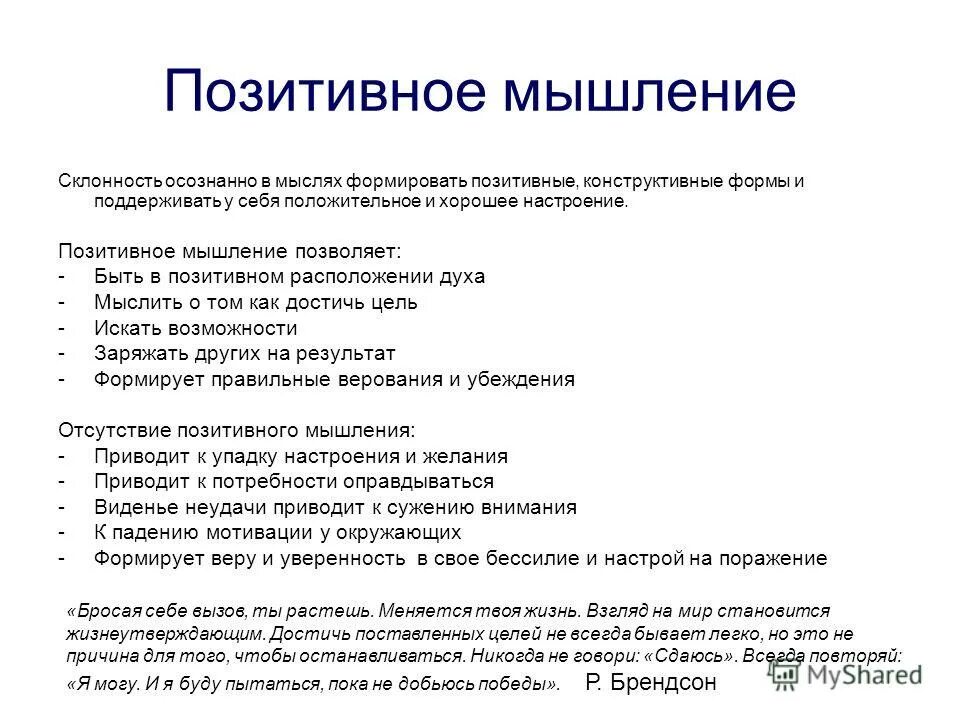 Позитивное мышление

Склонность осознанно в мыслях формировать позитивные, конструктивные формы и поддерживать у себя положительное и хорошее настроение.

Позитивное мышление позволяет:
- Быть в позитивном расположении духа
- Мыслить о том как достичь цель
- Искать возможности
- Заряжать других на результат
- Формирует правильные верования и убеждения

Отсутствие позитивного мышления:
- Приводит к упадку настроения и желания
- Приводит к потребности оправдываться
- Виденье неудачи приводит к сужению внимания
- К падению мотивации у окружающих
- Формирует веру и уверенность в свое бессилие и настрой на поражение

«Бросая себе вызов, ты растешь. Меняется твоя жизнь. Взгляд на мир становится жизнеутверждающим. Достичь поставленных целей не всегда бывает легко, но это не причина для того, чтобы останавливаться. Никогда не говори: «Сдаюсь». Всегда повторяй: «Я могу. И я буду пытаться, пока не добьюсь победы». Р. Брендсон

MyShared